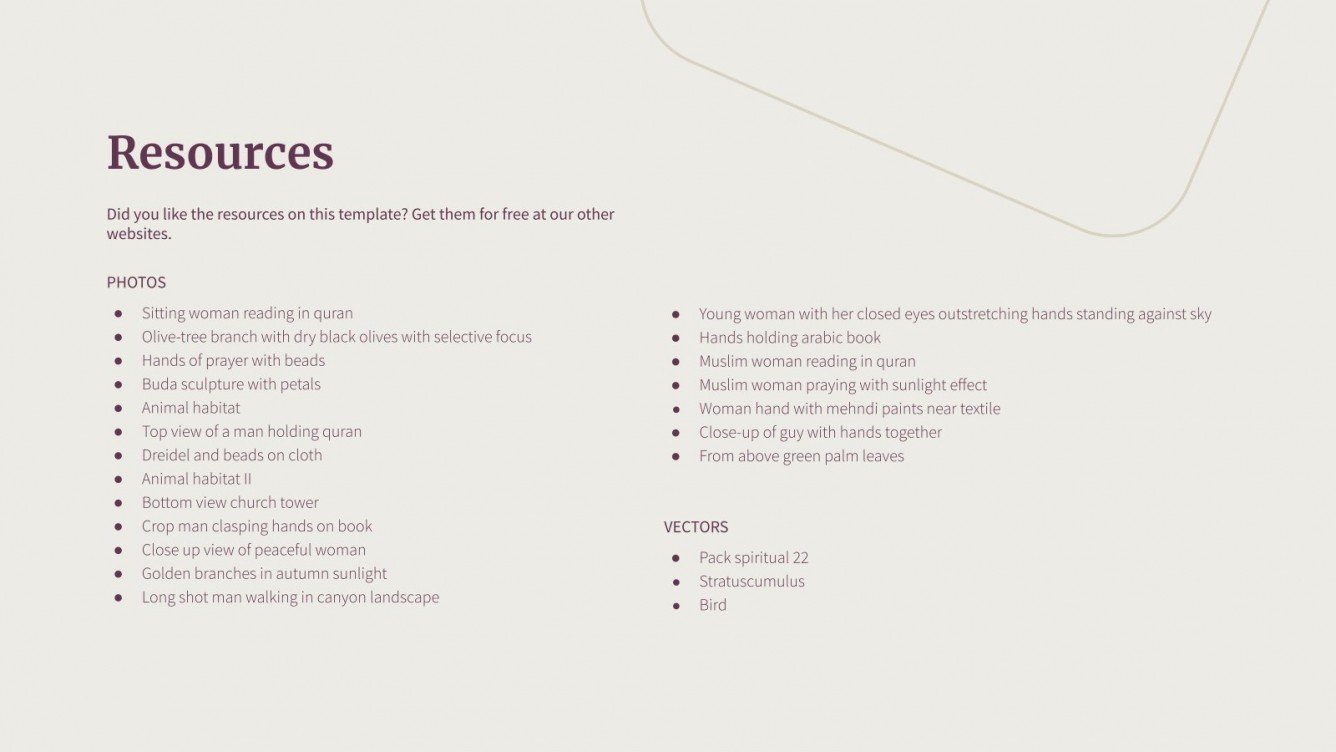 Resources

Did you like the resources on this template? Get them for free at our other websites.

PHOTOS

- Sitting woman reading in quran
- Olive-tree branch with dry black olives with selective focus
- Hands of prayer with beads
- Buda sculpture with petals
- Animal habitat
- Top view of a man holding quran
- Dreidel and beads on cloth
- Animal habitat II
- Bottom view church tower
- Crop man clasping hands on book
- Close up view of peaceful woman
- Golden branches in autumn sunlight
- Long shot man walking in canyon landscape

- Young woman with her closed eyes outstretching hands standing against sky
- Hands holding arabic book
- Muslim woman reading in quran
- Muslim woman praying with sunlight effect
- Woman hand with mehndi paints near textile
- Close-up of guy with hands together
- From above green palm leaves

VECTORS

- Pack spiritual 22
- Stratuscumulus
- Bird